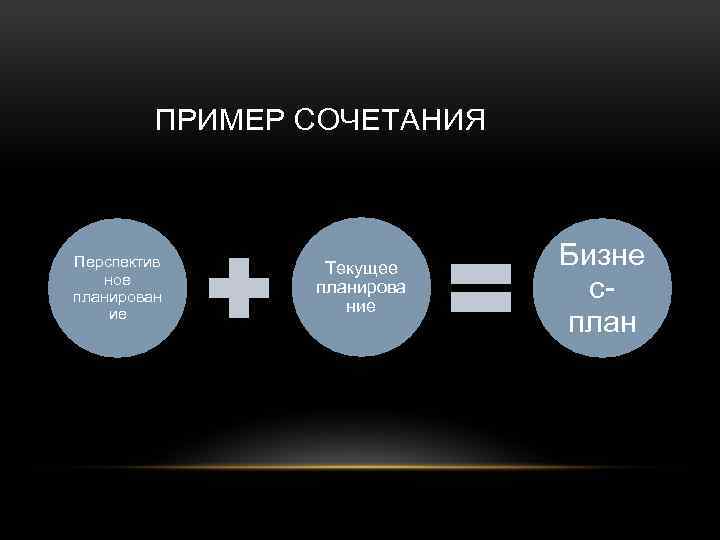 ПРИМЕР СОЧЕТАНИЯ

Перспективное планирование

Текущее планирование

Бизнес-план